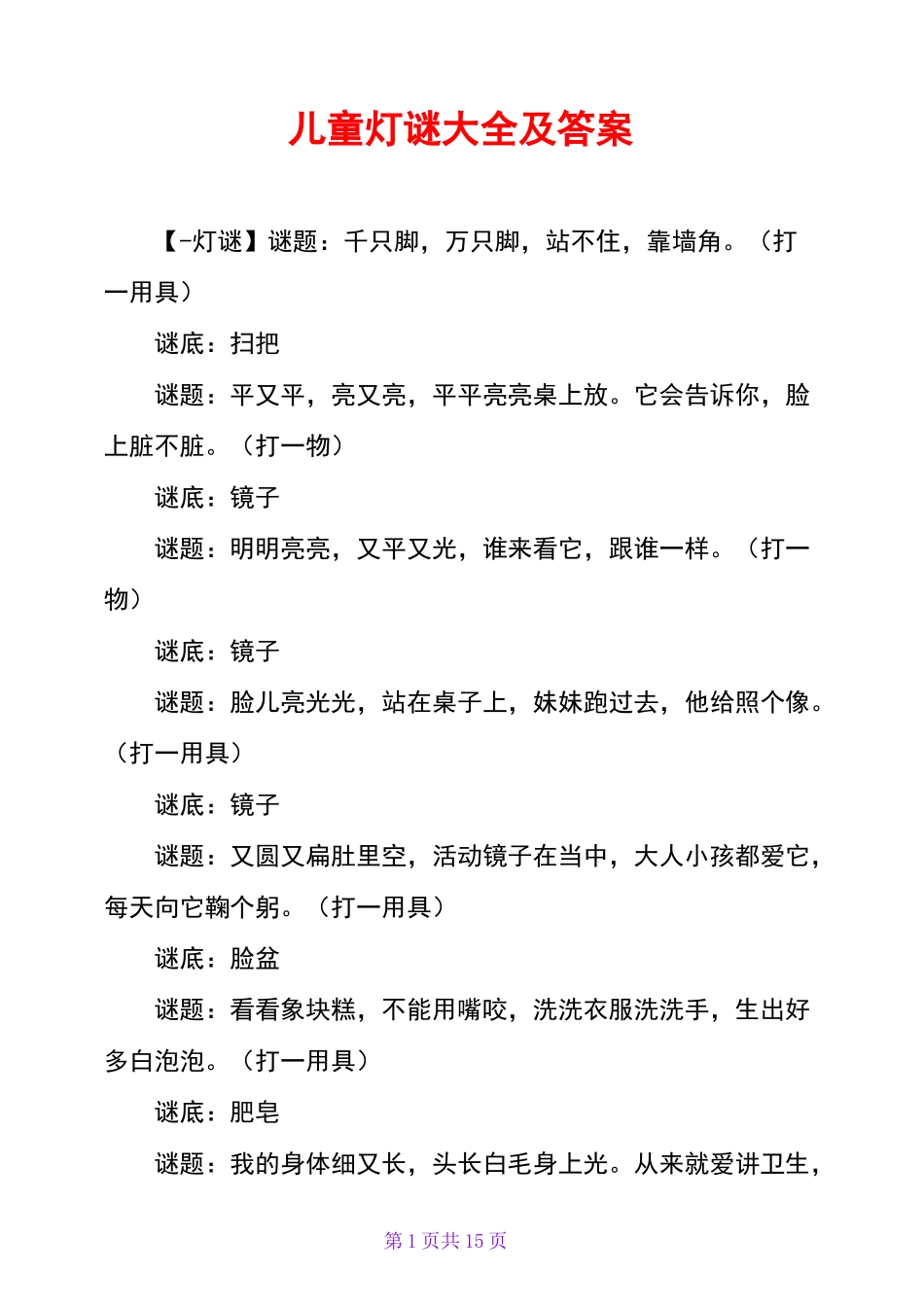 儿童灯谜大全及答案

【-灯谜】谜题：千只脚，万只脚，站不住，靠墙角。（打一用具）

谜底：扫把

谜题：平又平，亮又亮，平平亮亮桌上放。它会告诉你，脸上脏不脏。（打一物）

谜底：镜子

谜题：明明亮亮，又平又光，谁来看它，跟谁一样。（打一物）

谜底：镜子

谜题：脸儿亮光光，站在桌子上，妹妹跑过去，他给照个像。（打一用具）

谜底：镜子

谜题：又圆又扁肚里空，活动镜子在当中，大人小孩都爱它，每天向它鞠个躬。（打一用具）

谜底：脸盆

谜题：看看象块糕，不能用嘴咬，洗洗衣服洗洗手，生出好多白泡泡。（打一用具）

谜底：肥皂

谜题：我的身体细又长，头长白毛身上光。从来就爱讲卫生，

第 1 页共 15 页